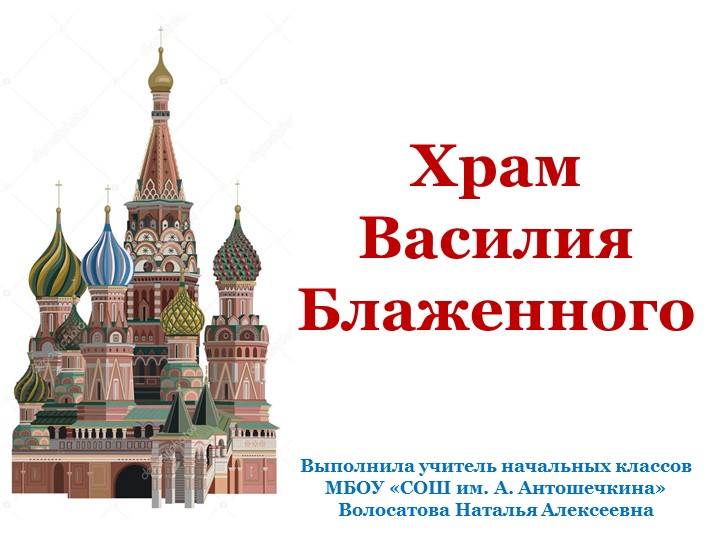 Храм Василия Блаженного

Выполнила учитель начальных классов МБОУ «СОШ им. А. Антошечкина» Волосатова Наталья Алексеевна